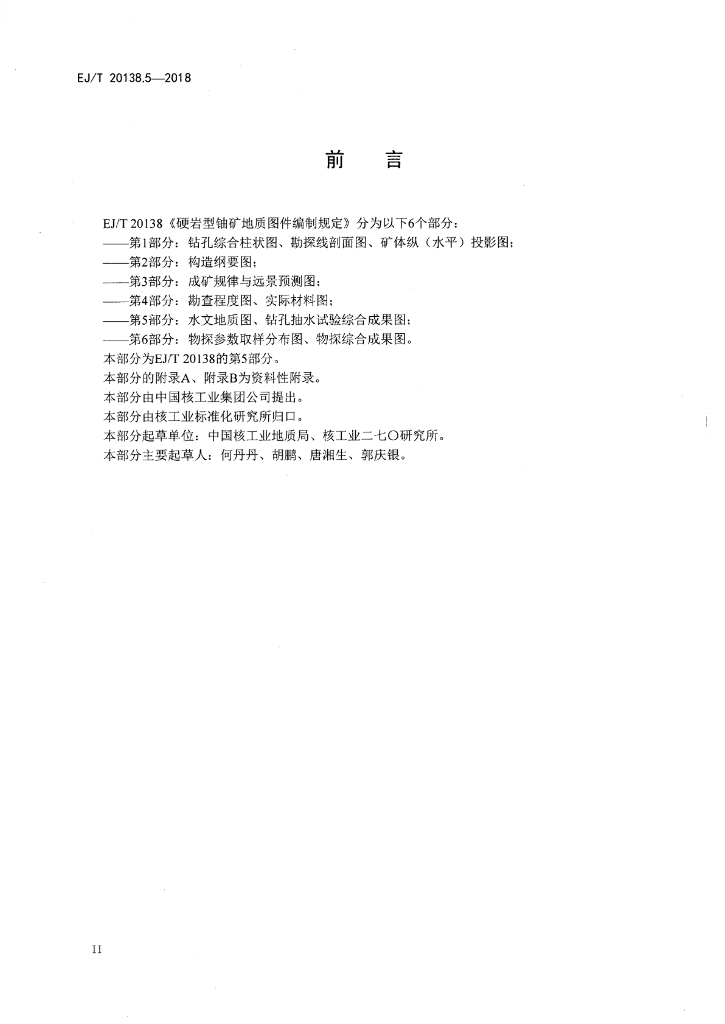 EJ/T 20138.5—2018

前　言

EJ/T 20138《硬岩型铀矿地质图件编制规定》分为以下6个部分：
——第1部分：钻孔综合柱状图、勘探线剖面图、矿体纵（水平）投影图；
——第2部分：构造纲要图；
——第3部分：成矿规律与远景预测图；
——第4部分：勘查程度图、实际材料图；
——第5部分：水文地质图、钻孔抽水试验综合成果图；
——第6部分：物探参数取样分布图、物探综合成果图。
本部分为EJ/T 20138的第5部分。
本部分的附录A、附录B为资料性附录。
本部分由中国核工业集团公司提出。
本部分由核工业标准化研究所归口。
本部分起草单位：中国核工业地质局、核工业二七〇研究所。
本部分主要起草人：何丹丹、胡鹏、唐湘生、郭庆银。

II